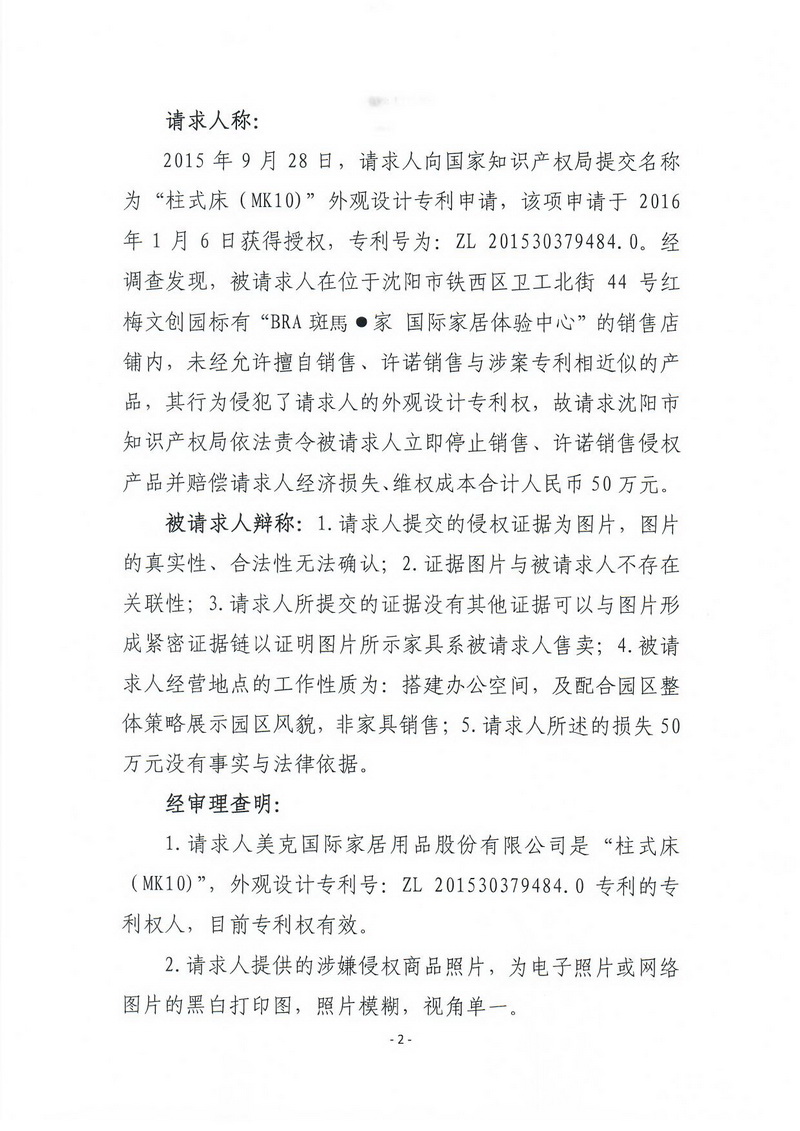 请求人称:

2015 年 9 月 28 日，请求人向国家知识产权局提交名称为“柱式床（MK10）”外观设计专利申请，该项申请于 2016 年 1 月 6 日获得授权，专利号为：ZL 201530379484.0。经调查发现，被请求人在位于沈阳市铁西区卫工北街 44 号红梅文创园标有“BRA 斑馬●家 国际家居体验中心”的销售店铺内，未经允许擅自销售、许诺销售与涉案专利相近似的产品，其行为侵犯了请求人的外观设计专利权，故请求沈阳市知识产权局依法责令被请求人立即停止销售、许诺销售侵权产品并赔偿请求人经济损失、维权成本合计人民币 50 万元。

被请求人辩称：1.请求人提交的侵权证据为图片，图片的真实性、合法性无法确认；2.证据图片与被请求人不存在关联性；3.请求人所提交的证据没有其他证据可以与图片形成紧密证据链以证明图片所示家具系被请求人售卖；4.被请求人经营地点的工作性质为：搭建办公空间，及配合园区整体策略展示园区风貌，非家具销售；5.请求人所述的损失 50 万元没有事实与法律依据。

经审理查明:

1.请求人美克国际家居用品股份有限公司是“柱式床（MK10）”，外观设计专利号：ZL 201530379484.0 专利的专利权人，目前专利权有效。

2.请求人提供的涉嫌侵权商品照片，为电子照片或网络图片的黑白打印图，照片模糊，视角单一。

- 2 -